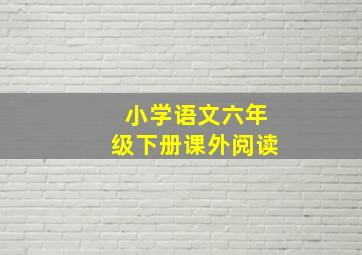 小学语文六年级下册课外阅读